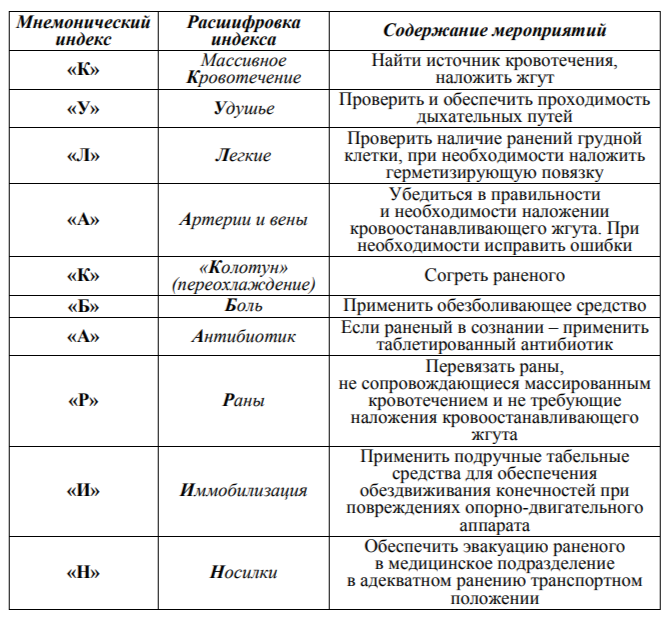 | Мнемонический индекс | Расшифровка индекса | Содержание мероприятий |
|---|---|---|
| «К» | Массивное Кровотечение | Найти источник кровотечения, наложить жгут |
| «У» | Удушье | Проверить и обеспечить проходимость дыхательных путей |
| «Л» | Легкие | Проверить наличие ранений грудной клетки, при необходимости наложить герметизирующую повязку |
| «А» | Артерии и вены | Убедиться в правильности и необходимости наложении кровоостанавливающего жгута. При необходимости исправить ошибки |
| «К» | «Колотун» (переохлаждение) | Согреть раненого |
| «Б» | Боль | Применить обезболивающее средство |
| «А» | Антибиотик | Если раненый в сознании – применить таблетированный антибиотик |
| «Р» | Раны | Перевязать раны, не сопровождающиеся массированным кровотечением и не требующие наложения кровоостанавливающего жгута |
| «И» | Иммобилизация | Применить подручные табельные средства для обеспечения обездвиживания конечностей при повреждениях опорно-двигательного аппарата |
| «Н» | Носилки | Обеспечить эвакуацию раненого в медицинское подразделение в адекватном ранению транспортном положении |